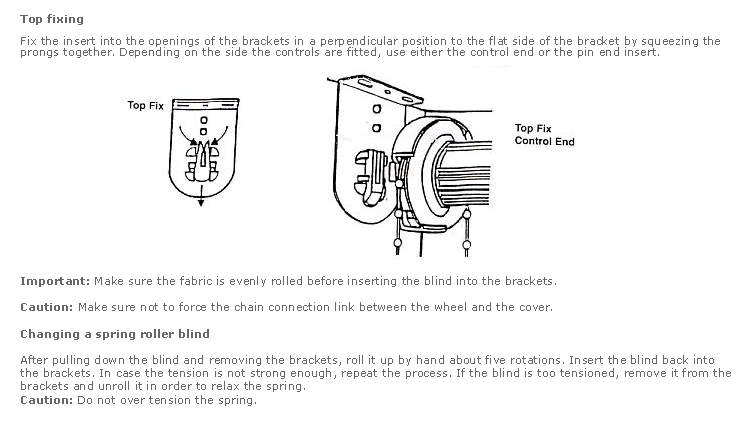 Top fixing

Fix the insert into the openings of the brackets in a perpendicular position to the flat side of the bracket by squeezing the prongs together. Depending on the side the controls are fitted, use either the control end or the pin end insert.

Top Fix

Top Fix
Control End

Important: Make sure the fabric is evenly rolled before inserting the blind into the brackets.

Caution: Make sure not to force the chain connection link between the wheel and the cover.

Changing a spring roller blind

After pulling down the blind and removing the brackets, roll it up by hand about five rotations. Insert the blind back into the brackets. In case the tension is not strong enough, repeat the process. If the blind is too tensioned, remove it from the brackets and unroll it in order to relax the spring.
Caution: Do not over tension the spring.